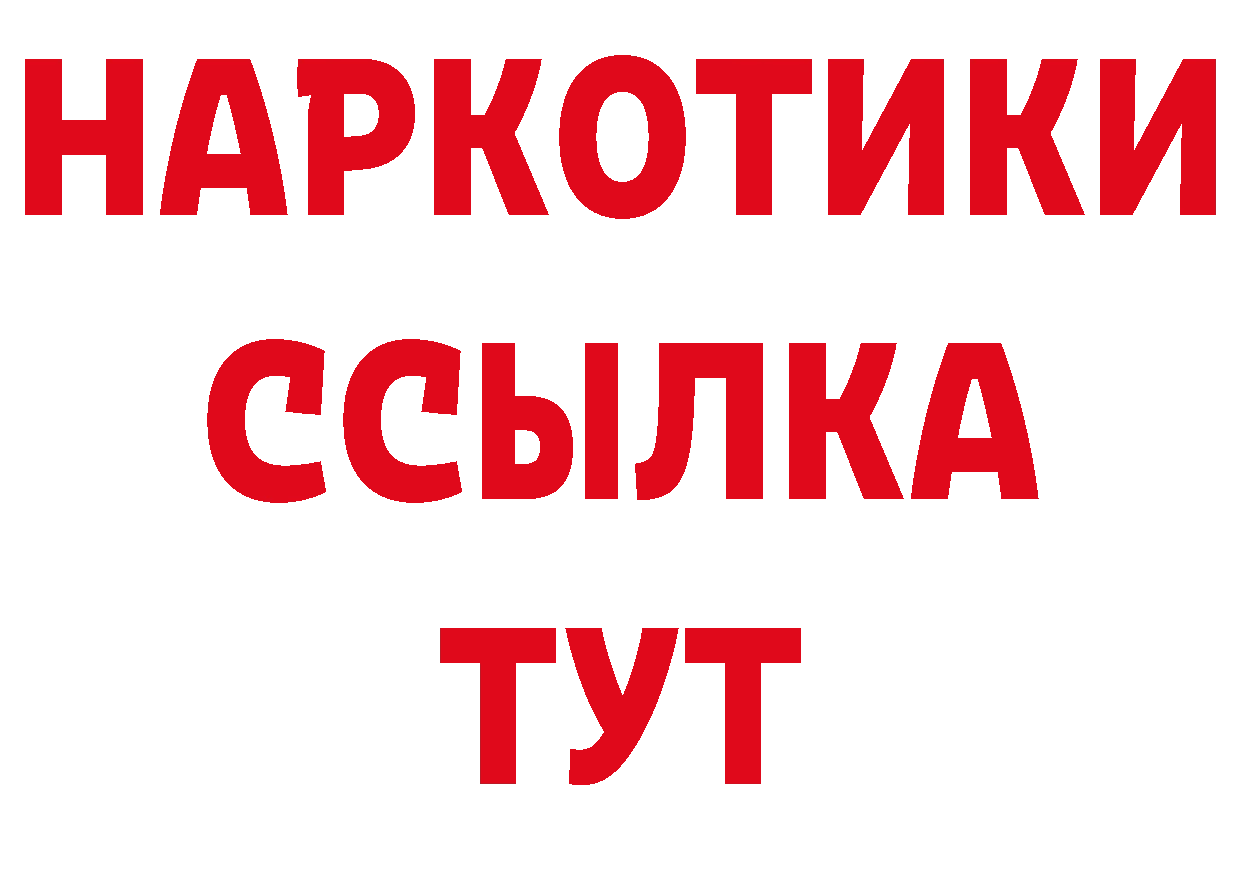 НАРКОТИКИ
ССЫЛКА
ТУТ